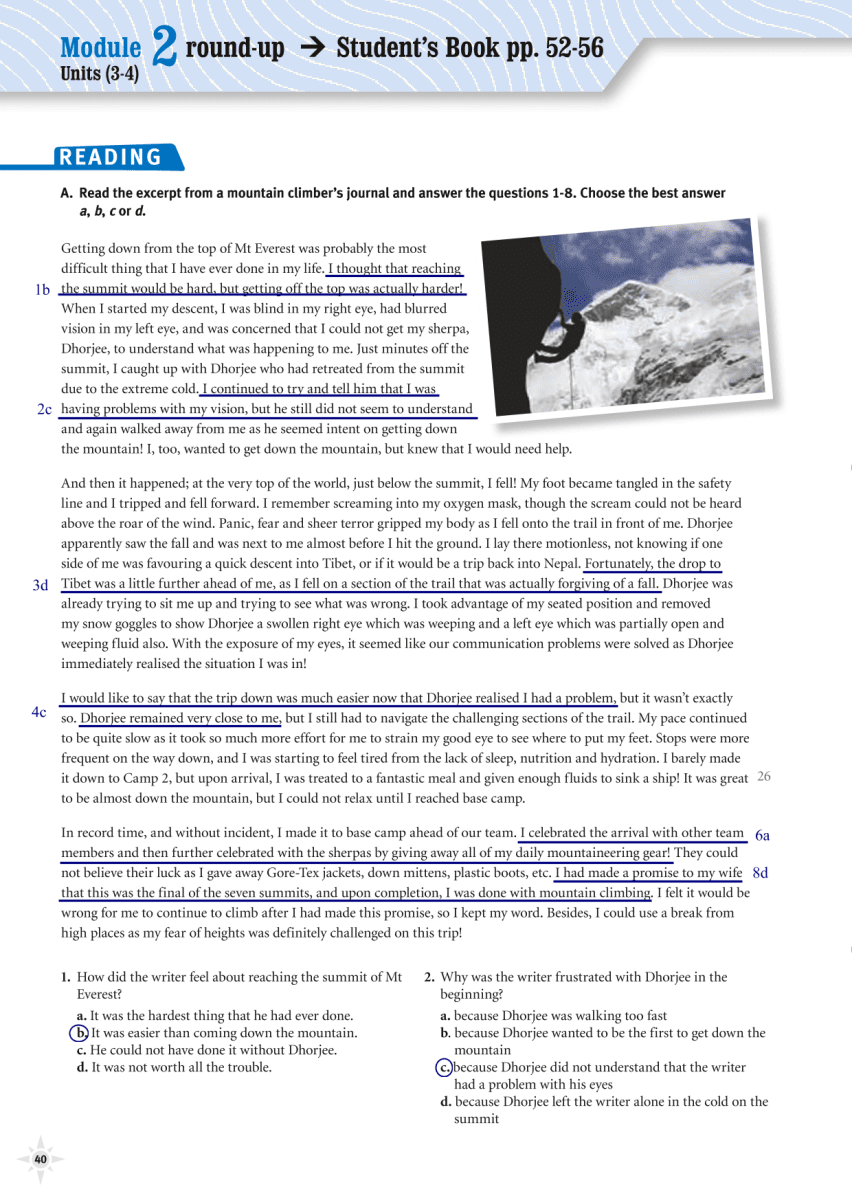 Module 2 round-up → Student's Book pp. 52-56
Units (3-4)

READING

A. Read the excerpt from a mountain climber's journal and answer the questions 1-8. Choose the best answer a, b, c or d.

Getting down from the top of Mt Everest was probably the most difficult thing that I have ever done in my life. I thought that reaching the summit would be hard, but getting off the top was actually harder! When I started my descent, I was blind in my right eye, had blurred vision in my left eye, and was concerned that I could not get my sherpa, Dhorjee, to understand what was happening to me. Just minutes off the summit, I caught up with Dhorjee who had retreated from the summit due to the extreme cold. I continued to try and tell him that I was having problems with my vision, but he still did not seem to understand and again walked away from me as he seemed intent on getting down the mountain! I, too, wanted to get down the mountain, but knew that I would need help.

1b

2c

And then it happened; at the very top of the world, just below the summit, I fell! My foot became tangled in the safety line and I tripped and fell forward. I remember screaming into my oxygen mask, though the scream could not be heard above the roar of the wind. Panic, fear and sheer terror gripped my body as I fell onto the trail in front of me. Dhorjee apparently saw the fall and was next to me almost before I hit the ground. I lay there motionless, not knowing if one side of me was favouring a quick descent into Tibet, or if it would be a trip back into Nepal. Fortunately, the drop to Tibet was a little further ahead of me, as I fell on a section of the trail that was actually forgiving of a fall. Dhorjee was already trying to sit me up and trying to see what was wrong. I took advantage of my seated position and removed my snow goggles to show Dhorjee a swollen right eye which was weeping and a left eye which was partially open and weeping fluid also. With the exposure of my eyes, it seemed like our communication problems were solved as Dhorjee immediately realised the situation I was in!

3d

I would like to say that the trip down was much easier now that Dhorjee realised I had a problem, but it wasn't exactly so. Dhorjee remained very close to me, but I still had to navigate the challenging sections of the trail. My pace continued to be quite slow as it took so much more effort for me to strain my good eye to see where to put my feet. Stops were more frequent on the way down, and I was starting to feel tired from the lack of sleep, nutrition and hydration. I barely made it down to Camp 2, but upon arrival, I was treated to a fantastic meal and given enough fluids to sink a ship! It was great to be almost down the mountain, but I could not relax until I reached base camp.

4c

26

In record time, and without incident, I made it to base camp ahead of our team. I celebrated the arrival with other team members and then further celebrated with the sherpas by giving away all of my daily mountaineering gear! They could not believe their luck as I gave away Gore-Tex jackets, down mittens, plastic boots, etc. I had made a promise to my wife that this was the final of the seven summits, and upon completion, I was done with mountain climbing. I felt it would be wrong for me to continue to climb after I had made this promise, so I kept my word. Besides, I could use a break from high places as my fear of heights was definitely challenged on this trip!

6a

8d

1. How did the writer feel about reaching the summit of Mt Everest?
a. It was the hardest thing that he had ever done.
b. It was easier than coming down the mountain.
c. He could not have done it without Dhorjee.
d. It was not worth all the trouble.

2. Why was the writer frustrated with Dhorjee in the beginning?
a. because Dhorjee was walking too fast
b. because Dhorjee wanted to be the first to get down the mountain
c. because Dhorjee did not understand that the writer had a problem with his eyes
d. because Dhorjee left the writer alone in the cold on the summit

40